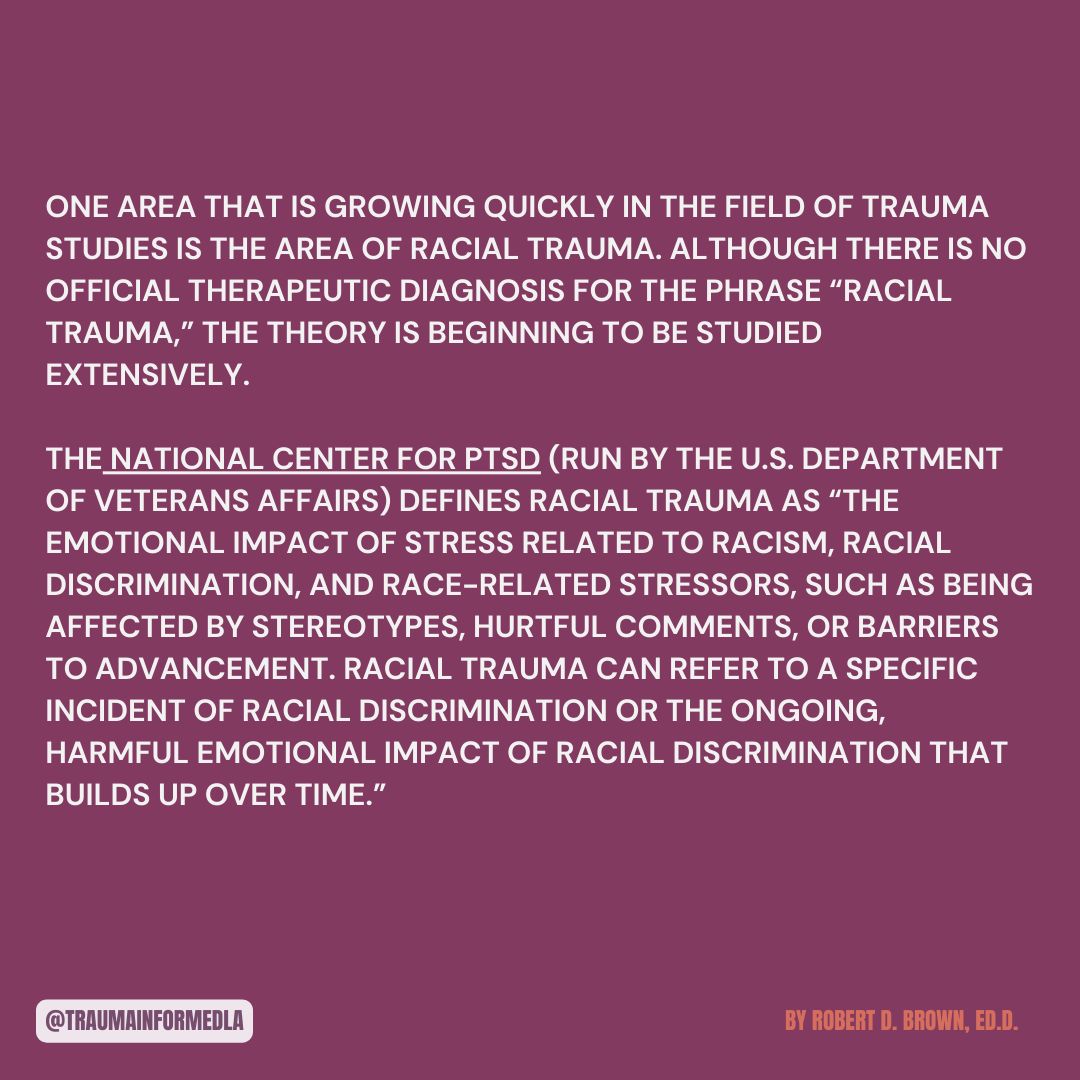 ONE AREA THAT IS GROWING QUICKLY IN THE FIELD OF TRAUMA STUDIES IS THE AREA OF RACIAL TRAUMA. ALTHOUGH THERE IS NO OFFICIAL THERAPEUTIC DIAGNOSIS FOR THE PHRASE “RACIAL TRAUMA,” THE THEORY IS BEGINNING TO BE STUDIED EXTENSIVELY.

THE NATIONAL CENTER FOR PTSD (RUN BY THE U.S. DEPARTMENT OF VETERANS AFFAIRS) DEFINES RACIAL TRAUMA AS “THE EMOTIONAL IMPACT OF STRESS RELATED TO RACISM, RACIAL DISCRIMINATION, AND RACE-RELATED STRESSORS, SUCH AS BEING AFFECTED BY STEREOTYPES, HURTFUL COMMENTS, OR BARRIERS TO ADVANCEMENT. RACIAL TRAUMA CAN REFER TO A SPECIFIC INCIDENT OF RACIAL DISCRIMINATION OR THE ONGOING, HARMFUL EMOTIONAL IMPACT OF RACIAL DISCRIMINATION THAT BUILDS UP OVER TIME.”

@TRAUMAINFORMEDLA

BY ROBERT D. BROWN, ED.D.